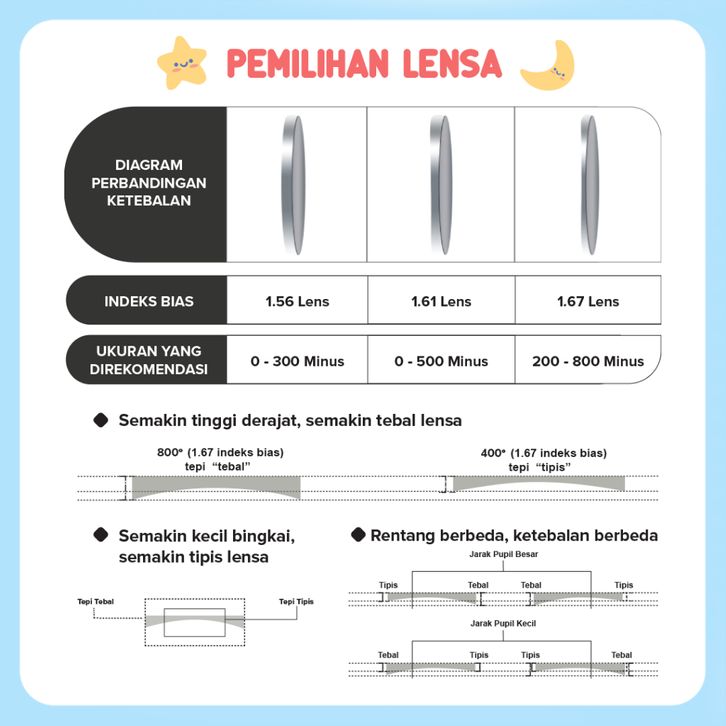 PEMILIHAN LENSA

| DIAGRAM PERBANDINGAN KETEBALAN | | | |
|---|---|---|---|
| INDEKS BIAS | 1.56 Lens | 1.61 Lens | 1.67 Lens |
| UKURAN YANG DIREKOMENDASI | 0 - 300 Minus | 0 - 500 Minus | 200 - 800 Minus |

Semakin tinggi derajat, semakin tebal lensa

800° (1.67 indeks bias) tepi "tebal"

400° (1.67 indeks bias) tepi "tipis"

Semakin kecil bingkai, semakin tipis lensa

Tepi Tebal

Tepi Tipis

Rentang berbeda, ketebalan berbeda

Jarak Pupil Besar

Tipis Tebal Tebal Tipis

Jarak Pupil Kecil

Tebal Tipis Tipis Tebal